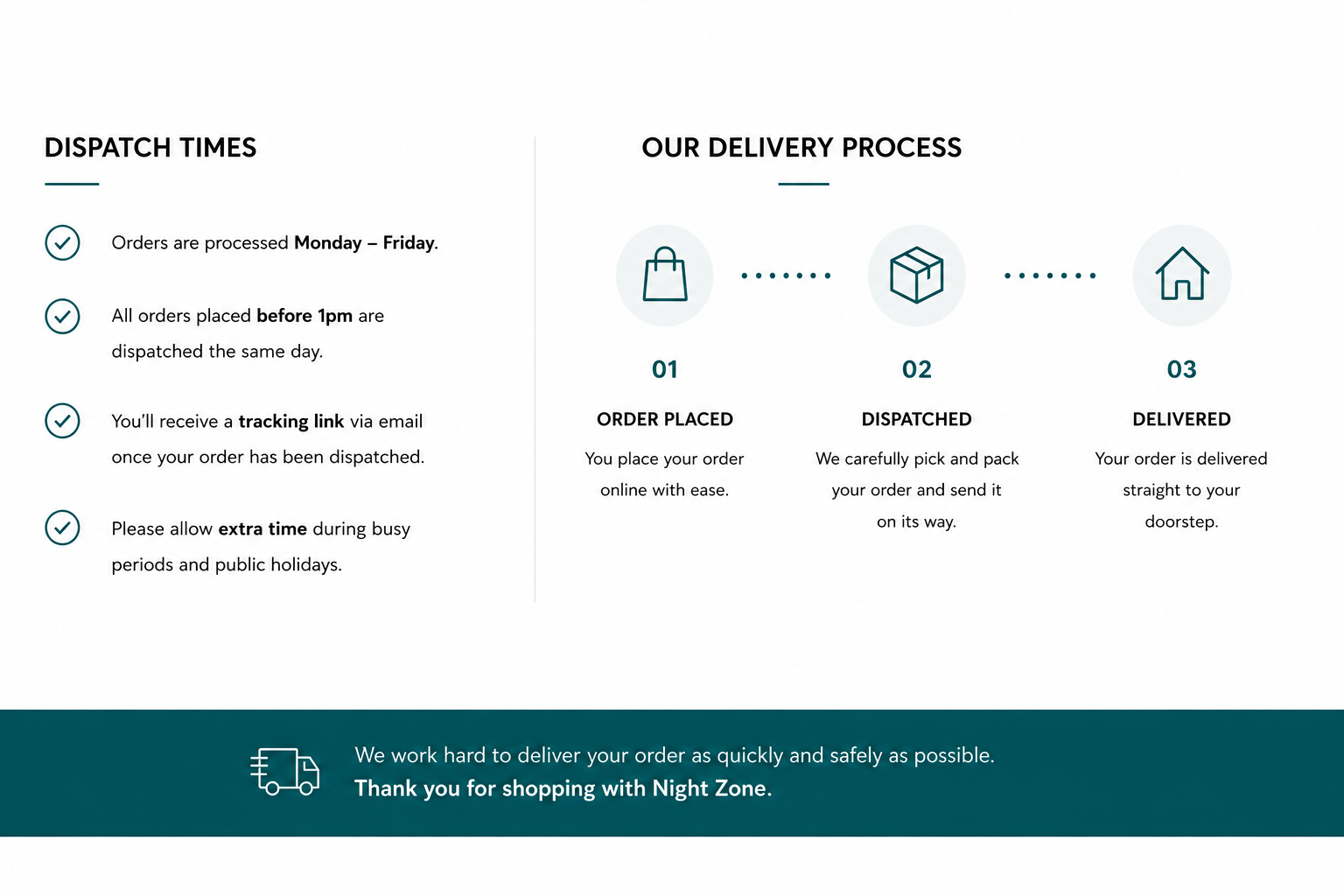 DISPATCH TIMES

Orders are processed Monday – Friday.

All orders placed before 1pm are dispatched the same day.

You'll receive a tracking link via email once your order has been dispatched.

Please allow extra time during busy periods and public holidays.

OUR DELIVERY PROCESS

01

ORDER PLACED

You place your order online with ease.

02

DISPATCHED

We carefully pick and pack your order and send it on its way.

03

DELIVERED

Your order is delivered straight to your doorstep.

We work hard to deliver your order as quickly and safely as possible.
Thank you for shopping with Night Zone.